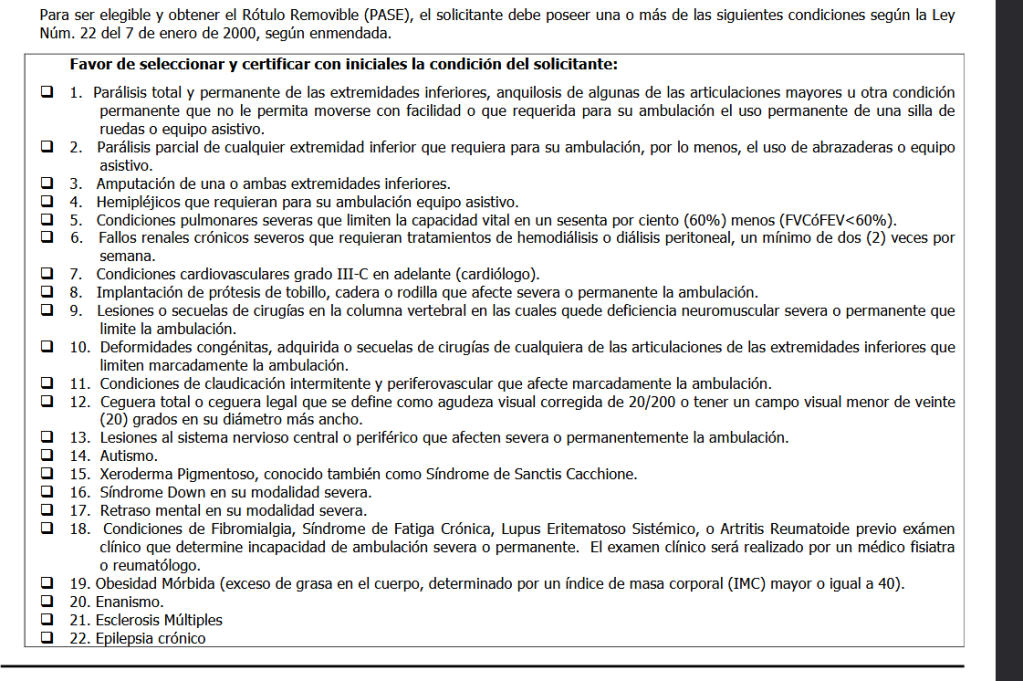 Para ser elegible y obtener el Rótulo Removible (PASE), el solicitante debe poseer una o más de las siguientes condiciones según la Ley Núm. 22 del 7 de enero de 2000, según enmendada.

Favor de seleccionar y certificar con iniciales la condición del solicitante:

❑ 1. Parálisis total y permanente de las extremidades inferiores, anquilosis de algunas de las articulaciones mayores u otra condición permanente que no le permita moverse con facilidad o que requerida para su ambulación el uso permanente de una silla de ruedas o equipo asistivo.
❑ 2. Parálisis parcial de cualquier extremidad inferior que requiera para su ambulación, por lo menos, el uso de abrazaderas o equipo asistivo.
❑ 3. Amputación de una o ambas extremidades inferiores.
❑ 4. Hemipléjicos que requieran para su ambulación equipo asistivo.
❑ 5. Condiciones pulmonares severas que limiten la capacidad vital en un sesenta por ciento (60%) menos (FVCóFEV<60%).
❑ 6. Fallos renales crónicos severos que requieran tratamientos de hemodiálisis o diálisis peritoneal, un mínimo de dos (2) veces por semana.
❑ 7. Condiciones cardiovasculares grado III-C en adelante (cardiólogo).
❑ 8. Implantación de prótesis de tobillo, cadera o rodilla que afecte severa o permanente la ambulación.
❑ 9. Lesiones o secuelas de cirugías en la columna vertebral en las cuales quede deficiencia neuromuscular severa o permanente que limite la ambulación.
❑ 10. Deformidades congénitas, adquirida o secuelas de cirugías de cualquiera de las articulaciones de las extremidades inferiores que limiten marcadamente la ambulación.
❑ 11. Condiciones de claudicación intermitente y periferovascular que afecte marcadamente la ambulación.
❑ 12. Ceguera total o ceguera legal que se define como agudeza visual corregida de 20/200 o tener un campo visual menor de veinte (20) grados en su diámetro más ancho.
❑ 13. Lesiones al sistema nervioso central o periférico que afecten severa o permanentemente la ambulación.
❑ 14. Autismo.
❑ 15. Xeroderma Pigmentoso, conocido también como Síndrome de Sanctis Cacchione.
❑ 16. Síndrome Down en su modalidad severa.
❑ 17. Retraso mental en su modalidad severa.
❑ 18. Condiciones de Fibromialgia, Síndrome de Fatiga Crónica, Lupus Eritematoso Sistémico, o Artritis Reumatoide previo exámen clínico que determine incapacidad de ambulación severa o permanente. El examen clínico será realizado por un médico fisiatra o reumatólogo.
❑ 19. Obesidad Mórbida (exceso de grasa en el cuerpo, determinado por un índice de masa corporal (IMC) mayor o igual a 40).
❑ 20. Enanismo.
❑ 21. Esclerosis Múltiples
❑ 22. Epilepsia crónico